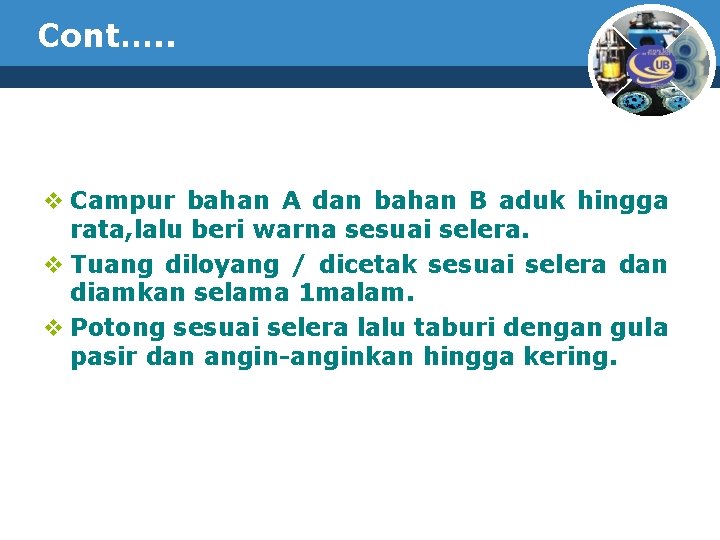 Cont.....

❖ Campur bahan A dan bahan B aduk hingga rata,lalu beri warna sesuai selera.
❖ Tuang diloyang / dicetak sesuai selera dan diamkan selama 1malam.
❖ Potong sesuai selera lalu taburi dengan gula pasir dan angin-anginkan hingga kering.